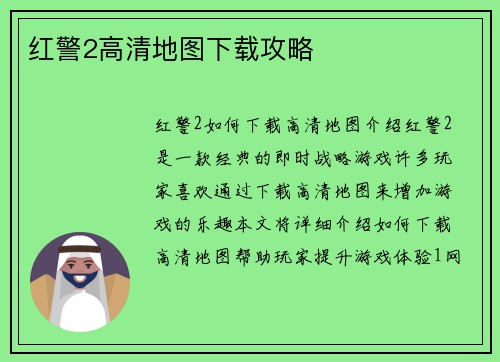 红警2高清地图下载攻略

红警2如何下载高清地图介绍红警2是一款经典的即时战略游戏许多玩家喜欢通过下载高清地图来增加游戏的乐趣本文将详细介绍如何下载高清地图帮助玩家提升游戏体验1网